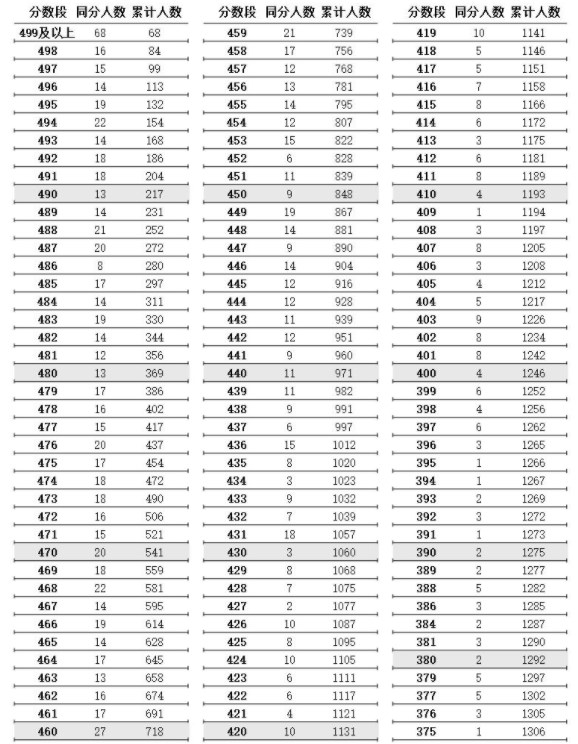 | 分数段 | 同分人数 | 累计人数 |
|---|---|---|
| 499及以上 | 68 | 68 |
| 498 | 16 | 84 |
| 497 | 15 | 99 |
| 496 | 14 | 113 |
| 495 | 19 | 132 |
| 494 | 22 | 154 |
| 493 | 14 | 168 |
| 492 | 18 | 186 |
| 491 | 18 | 204 |
| 490 | 13 | 217 |
| 489 | 14 | 231 |
| 488 | 21 | 252 |
| 487 | 20 | 272 |
| 486 | 8 | 280 |
| 485 | 17 | 297 |
| 484 | 14 | 311 |
| 483 | 19 | 330 |
| 482 | 14 | 344 |
| 481 | 12 | 356 |
| 480 | 13 | 369 |
| 479 | 17 | 386 |
| 478 | 16 | 402 |
| 477 | 15 | 417 |
| 476 | 20 | 437 |
| 475 | 17 | 454 |
| 474 | 18 | 472 |
| 473 | 18 | 490 |
| 472 | 16 | 506 |
| 471 | 15 | 521 |
| 470 | 20 | 541 |
| 469 | 18 | 559 |
| 468 | 22 | 581 |
| 467 | 14 | 595 |
| 466 | 19 | 614 |
| 465 | 14 | 628 |
| 464 | 17 | 645 |
| 463 | 13 | 658 |
| 462 | 16 | 674 |
| 461 | 17 | 691 |
| 460 | 27 | 718 |

| 分数段 | 同分人数 | 累计人数 |
|---|---|---|
| 459 | 21 | 739 |
| 458 | 17 | 756 |
| 457 | 12 | 768 |
| 456 | 13 | 781 |
| 455 | 14 | 795 |
| 454 | 12 | 807 |
| 453 | 15 | 822 |
| 452 | 6 | 828 |
| 451 | 11 | 839 |
| 450 | 9 | 848 |
| 449 | 19 | 867 |
| 448 | 14 | 881 |
| 447 | 9 | 890 |
| 446 | 14 | 904 |
| 445 | 12 | 916 |
| 444 | 12 | 928 |
| 443 | 11 | 939 |
| 442 | 12 | 951 |
| 441 | 9 | 960 |
| 440 | 11 | 971 |
| 439 | 11 | 982 |
| 438 | 9 | 991 |
| 437 | 6 | 997 |
| 436 | 15 | 1012 |
| 435 | 8 | 1020 |
| 434 | 3 | 1023 |
| 433 | 9 | 1032 |
| 432 | 7 | 1039 |
| 431 | 18 | 1057 |
| 430 | 3 | 1060 |
| 429 | 8 | 1068 |
| 428 | 7 | 1075 |
| 427 | 2 | 1077 |
| 426 | 10 | 1087 |
| 425 | 8 | 1095 |
| 424 | 10 | 1105 |
| 423 | 6 | 1111 |
| 422 | 6 | 1117 |
| 421 | 4 | 1121 |
| 420 | 10 | 1131 |

| 分数段 | 同分人数 | 累计人数 |
|---|---|---|
| 419 | 10 | 1141 |
| 418 | 5 | 1146 |
| 417 | 5 | 1151 |
| 416 | 7 | 1158 |
| 415 | 8 | 1166 |
| 414 | 6 | 1172 |
| 413 | 3 | 1175 |
| 412 | 6 | 1181 |
| 411 | 8 | 1189 |
| 410 | 4 | 1193 |
| 409 | 1 | 1194 |
| 408 | 3 | 1197 |
| 407 | 8 | 1205 |
| 406 | 3 | 1208 |
| 405 | 4 | 1212 |
| 404 | 5 | 1217 |
| 403 | 9 | 1226 |
| 402 | 8 | 1234 |
| 401 | 8 | 1242 |
| 400 | 4 | 1246 |
| 399 | 6 | 1252 |
| 398 | 4 | 1256 |
| 397 | 6 | 1262 |
| 396 | 3 | 1265 |
| 395 | 1 | 1266 |
| 394 | 1 | 1267 |
| 393 | 2 | 1269 |
| 392 | 3 | 1272 |
| 391 | 1 | 1273 |
| 390 | 2 | 1275 |
| 389 | 2 | 1277 |
| 388 | 5 | 1282 |
| 386 | 3 | 1285 |
| 384 | 2 | 1287 |
| 381 | 3 | 1290 |
| 380 | 2 | 1292 |
| 379 | 5 | 1297 |
| 377 | 5 | 1302 |
| 376 | 3 | 1305 |
| 375 | 1 | 1306 |